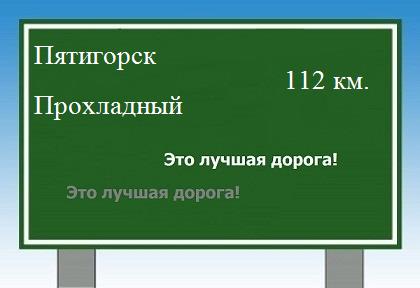 Пятигорск

112 км.

Прохладный

Это лучшая дорога!

Это лучшая дорога!